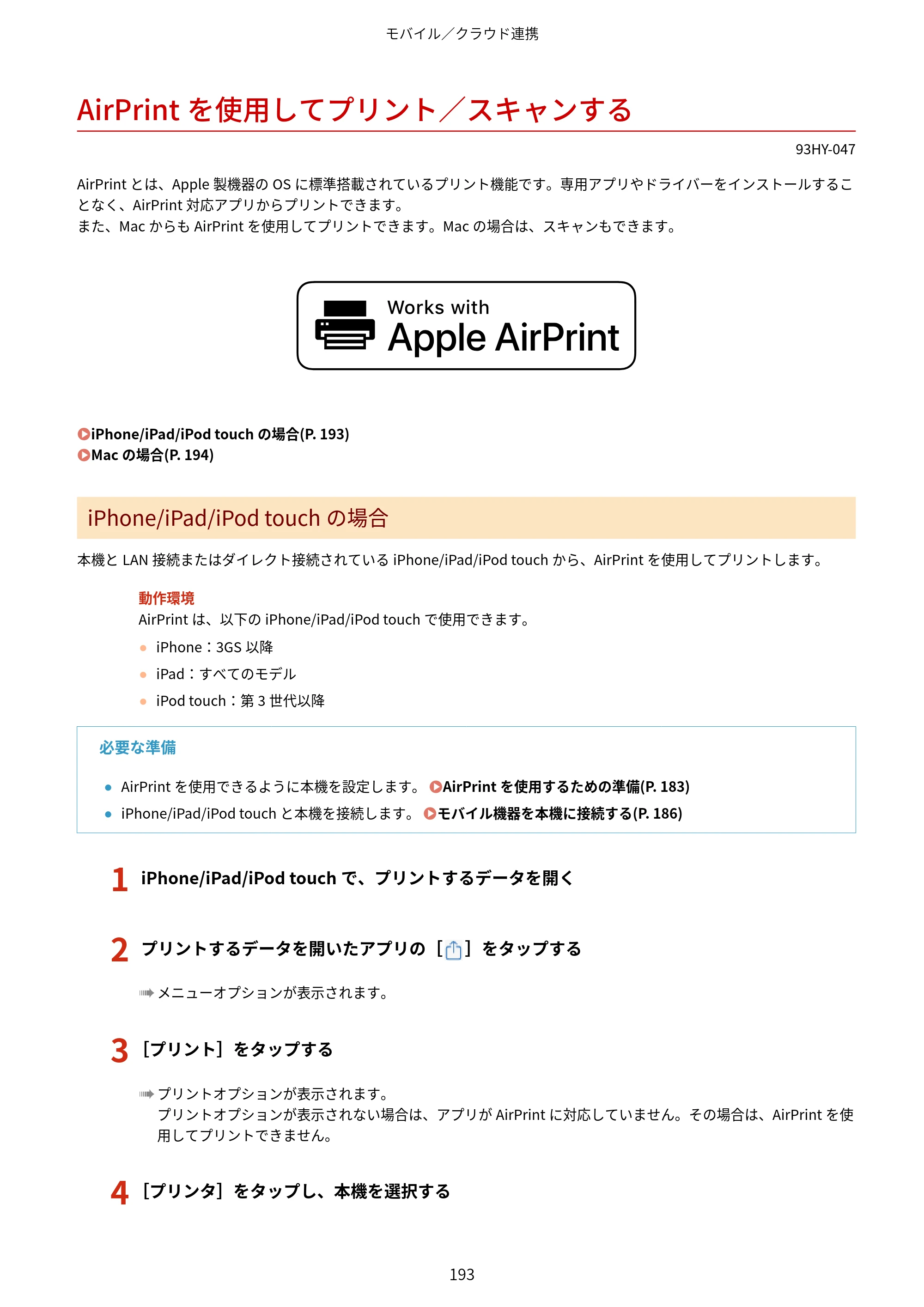 モバイル／クラウド連携

AirPrintを使用してプリント／スキャンする

93HY-047

AirPrintとは、Apple製機器のOSに標準搭載されているプリント機能です。専用アプリやドライバーをインストールすることなく、AirPrint対応アプリからプリントできます。
また、MacからもAirPrintを使用してプリントできます。Macの場合は、スキャンもできます。

Works with
Apple AirPrint

iPhone/iPad/iPod touchの場合(P. 193)
Macの場合(P. 194)

iPhone/iPad/iPod touchの場合

本機とLAN接続またはダイレクト接続されているiPhone/iPad/iPod touchから、AirPrintを使用してプリントします。

動作環境
AirPrintは、以下のiPhone/iPad/iPod touchで使用できます。
• iPhone：3GS以降
• iPad：すべてのモデル
• iPod touch：第3世代以降

必要な準備
• AirPrintを使用できるように本機を設定します。 AirPrintを使用するための準備(P. 183)
• iPhone/iPad/iPod touchと本機を接続します。 モバイル機器を本機に接続する(P. 186)

1 iPhone/iPad/iPod touchで、プリントするデータを開く

2 プリントするデータを開いたアプリの［ ］をタップする

メニューオプションが表示されます。

3 ［プリント］をタップする

プリントオプションが表示されます。
プリントオプションが表示されない場合は、アプリがAirPrintに対応していません。その場合は、AirPrintを使用してプリントできません。

4 ［プリンタ］をタップし、本機を選択する

193